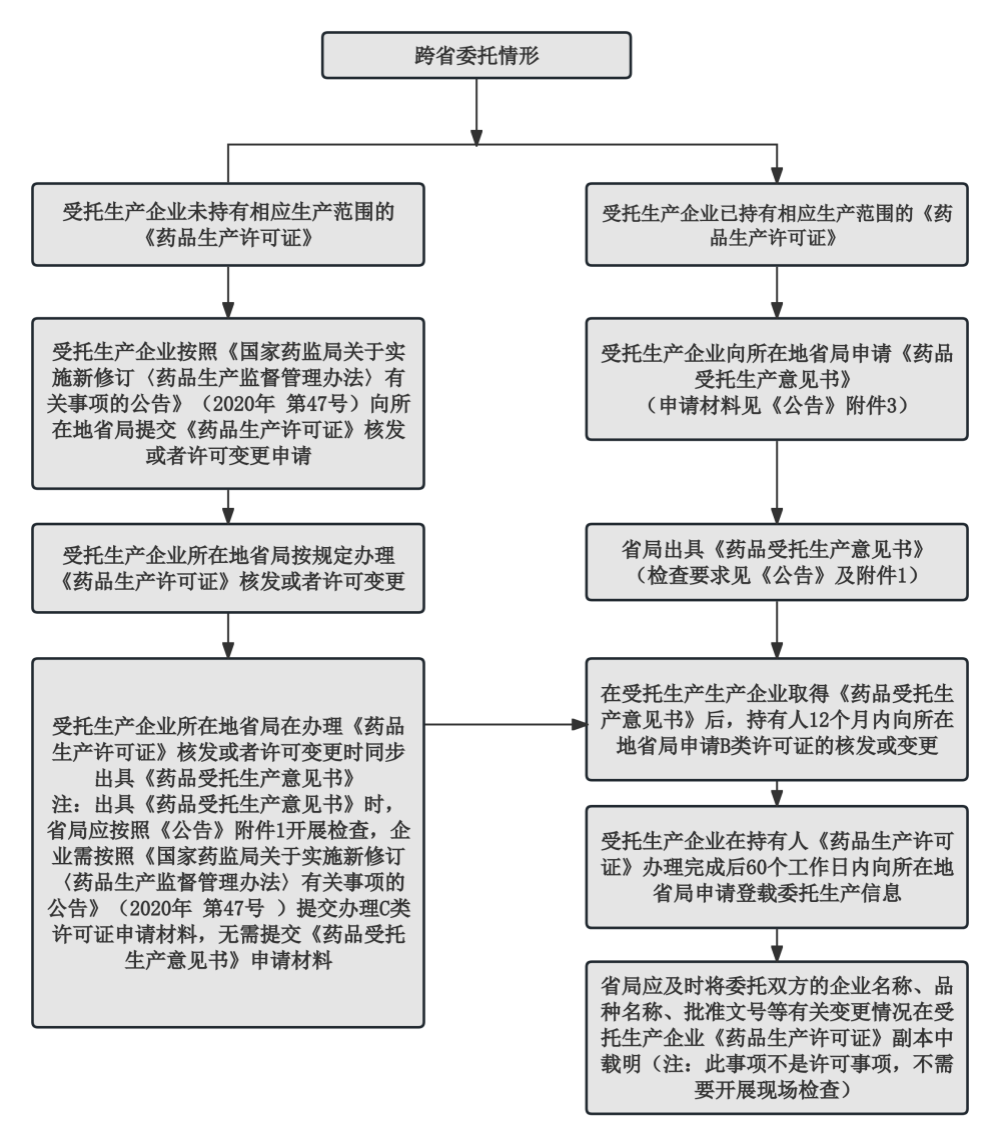 跨省委托情形

受托生产企业未持有相应生产范围的《药品生产许可证》

受托生产企业按照《国家药监局关于实施新修订〈药品生产监督管理办法〉有关事项的公告》（2020年 第47号）向所在地省局提交《药品生产许可证》核发或者许可变更申请

受托生产企业所在地省局按规定办理《药品生产许可证》核发或者许可变更

受托生产企业所在地省局在办理《药品生产许可证》核发或者许可变更时同步出具《药品受托生产意见书》
注：出具《药品受托生产意见书》时，省局应按照《公告》附件1开展检查，企业需按照《国家药监局关于实施新修订〈药品生产监督管理办法〉有关事项的公告》（2020年 第47号 ）提交办理C类许可证申请材料，无需提交《药品受托生产意见书》申请材料

受托生产企业已持有相应生产范围的《药品生产许可证》

受托生产企业向所在地省局申请《药品受托生产意见书》
（申请材料见《公告》附件3）

省局出具《药品受托生产意见书》
（检查要求见《公告》及附件1）

在受托生产生产企业取得《药品受托生产意见书》后，持有人12个月内向所在地省局申请B类许可证的核发或变更

受托生产企业在持有人《药品生产许可证》办理完成后60个工作日内向所在地省局申请登载委托生产信息

省局应及时将委托双方的企业名称、品种名称、批准文号等有关变更情况在受托生产企业《药品生产许可证》副本中载明（注：此事项不是许可事项，不需要开展现场检查）